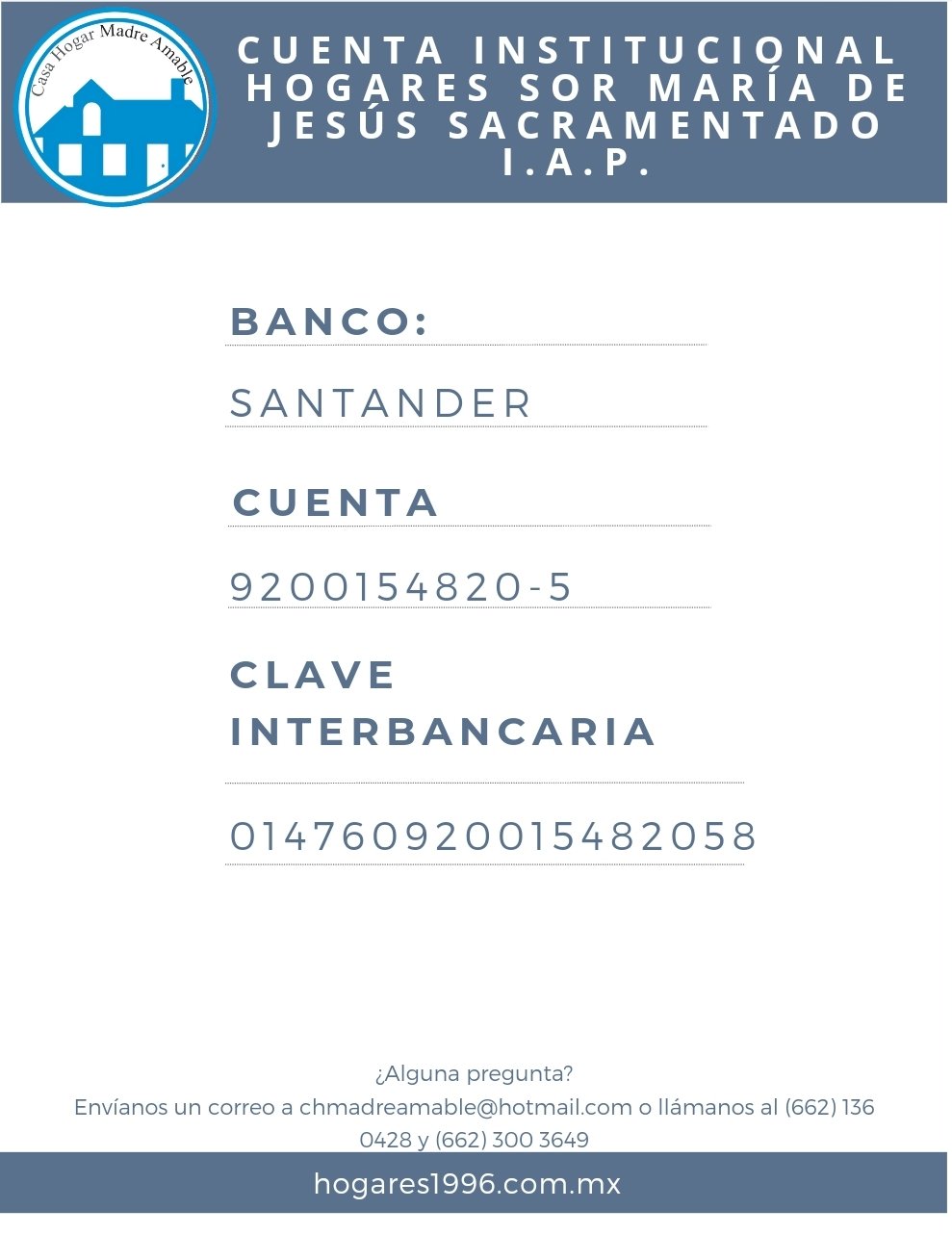 Casa Hogar Madre Amable

CUENTA INSTITUCIONAL HOGARES SOR MARÍA DE JESÚS SACRAMENTADO I.A.P.

BANCO:

SANTANDER

CUENTA

9200154820-5

CLAVE INTERBANCARIA

014760920015482058

¿Alguna pregunta?
Envíanos un correo a chmadreamable@hotmail.com o llámanos al (662) 136 0428 y (662) 300 3649

hogares1996.com.mx